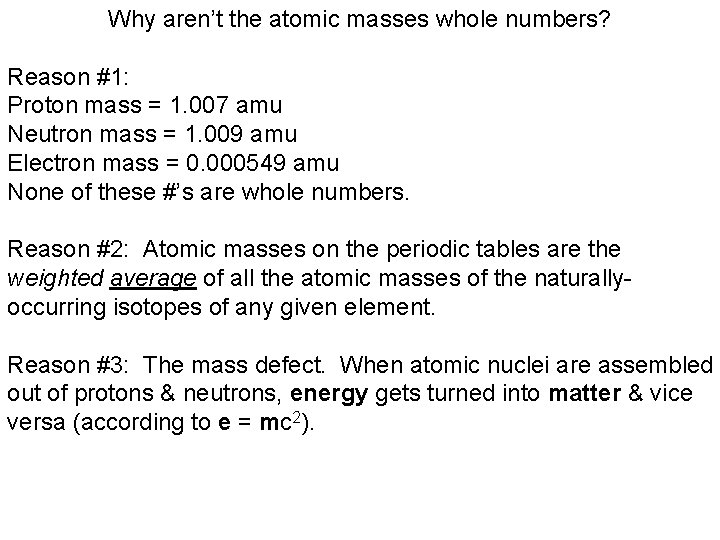 Why aren't the atomic masses whole numbers?

Reason #1:
Proton mass = 1.007 amu
Neutron mass = 1.009 amu
Electron mass = 0.000549 amu
None of these #'s are whole numbers.

Reason #2: Atomic masses on the periodic tables are the weighted average of all the atomic masses of the naturally-occurring isotopes of any given element.

Reason #3: The mass defect. When atomic nuclei are assembled out of protons & neutrons, energy gets turned into matter & vice versa (according to $e = mc^2$).